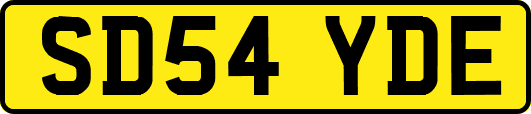 SD54 YDE